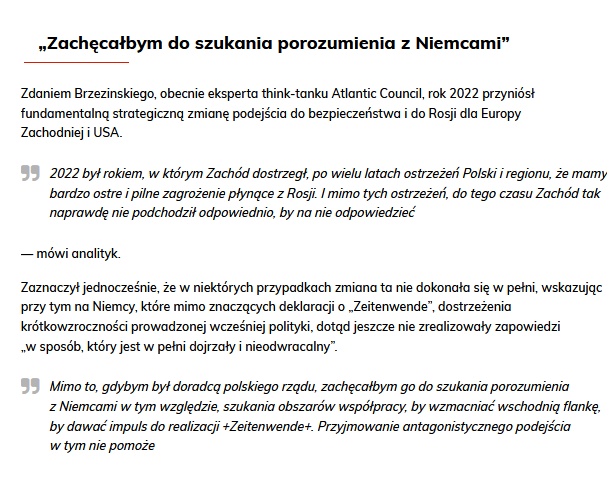 „Zachęcałbym do szukania porozumienia z Niemcami”

Zdaniem Brzezinskiego, obecnie eksperta think-tanku Atlantic Council, rok 2022 przyniósł fundamentalną strategiczną zmianę podejścia do bezpieczeństwa i do Rosji dla Europy Zachodniej i USA.

2022 był rokiem, w którym Zachód dostrzegł, po wielu latach ostrzeżeń Polski i regionu, że mamy bardzo ostre i pilne zagrożenie płynące z Rosji. I mimo tych ostrzeżeń, do tego czasu Zachód tak naprawdę nie podchodził odpowiednio, by na nie odpowiedzieć

— mówi analityk.

Zaznaczył jednocześnie, że w niektórych przypadkach zmiana ta nie dokonała się w pełni, wskazując przy tym na Niemcy, które mimo znaczących deklaracji o „Zeitenwende”, dostrzeżenia krótkowzroczności prowadzonej wcześniej polityki, dotąd jeszcze nie zrealizowały zapowiedzi „w sposób, który jest w pełni dojrzały i nieodwracalny”.

Mimo to, gdybym był doradcą polskiego rządu, zachęcałbym go do szukania porozumienia z Niemcami w tym względzie, szukania obszarów współpracy, by wzmacniać wschodnią flankę, by dawać impuls do realizacji +Zeitenwende+. Przyjmowanie antagonistycznego podejścia w tym nie pomoże